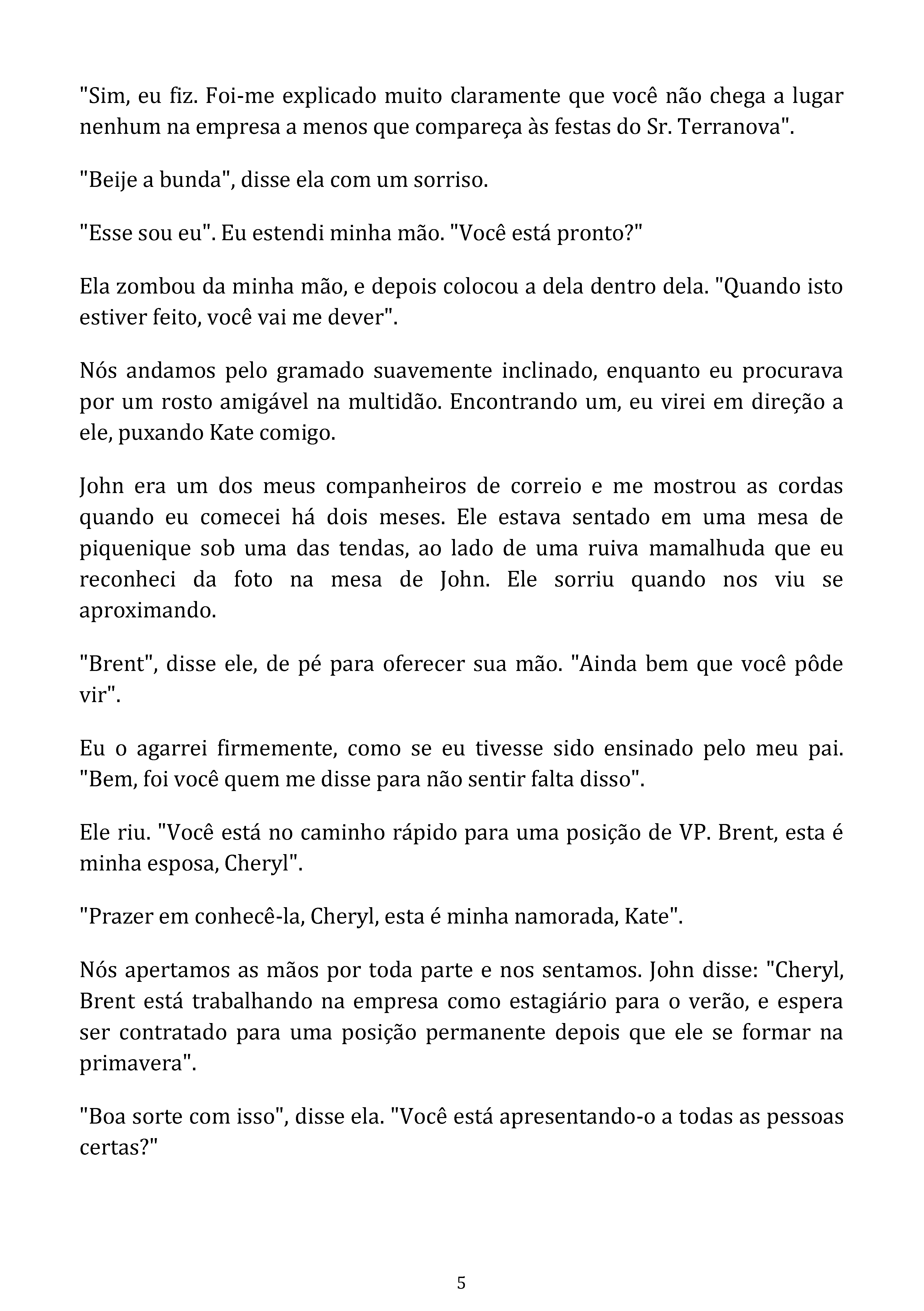 "Sim, eu fiz. Foi-me explicado muito claramente que você não chega a lugar nenhum na empresa a menos que compareça às festas do Sr. Terranova".

"Beije a bunda", disse ela com um sorriso.

"Esse sou eu". Eu estendi minha mão. "Você está pronto?"

Ela zombou da minha mão, e depois colocou a dela dentro dela. "Quando isto estiver feito, você vai me dever".

Nós andamos pelo gramado suavemente inclinado, enquanto eu procurava por um rosto amigável na multidão. Encontrando um, eu virei em direção a ele, puxando Kate comigo.

John era um dos meus companheiros de correio e me mostrou as cordas quando eu comecei há dois meses. Ele estava sentado em uma mesa de piquenique sob uma das tendas, ao lado de uma ruiva mamalhuda que eu reconheci da foto na mesa de John. Ele sorriu quando nos viu se aproximando.

"Brent", disse ele, de pé para oferecer sua mão. "Ainda bem que você pôde vir".

Eu o agarrei firmemente, como se eu tivesse sido ensinado pelo meu pai. "Bem, foi você quem me disse para não sentir falta disso".

Ele riu. "Você está no caminho rápido para uma posição de VP. Brent, esta é minha esposa, Cheryl".

"Prazer em conhecê-la, Cheryl, esta é minha namorada, Kate".

Nós apertamos as mãos por toda parte e nos sentamos. John disse: "Cheryl, Brent está trabalhando na empresa como estagiário para o verão, e espera ser contratado para uma posição permanente depois que ele se formar na primavera".

"Boa sorte com isso", disse ela. "Você está apresentando-o a todas as pessoas certas?"

5